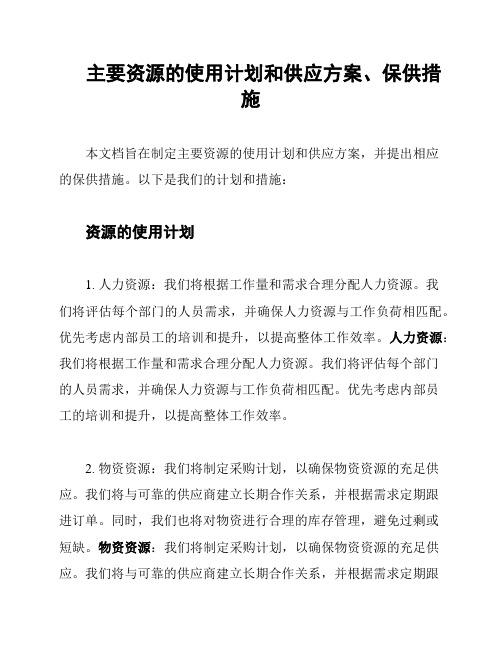 主要资源的使用计划和供应方案、保供措施

本文档旨在制定主要资源的使用计划和供应方案，并提出相应的保供措施。以下是我们的计划和措施：

资源的使用计划

1. 人力资源：我们将根据工作量和需求合理分配人力资源。我们将评估每个部门的人员需求，并确保人力资源与工作负荷相匹配。优先考虑内部员工的培训和提升，以提高整体工作效率。人力资源：我们将根据工作量和需求合理分配人力资源。我们将评估每个部门的人员需求，并确保人力资源与工作负荷相匹配。优先考虑内部员工的培训和提升，以提高整体工作效率。

2. 物资资源：我们将制定采购计划，以确保物资资源的充足供应。我们将与可靠的供应商建立长期合作关系，并根据需求定期跟进订单。同时，我们也将对物资进行合理的库存管理，避免过剩或短缺。物资资源：我们将制定采购计划，以确保物资资源的充足供应。我们将与可靠的供应商建立长期合作关系，并根据需求定期跟